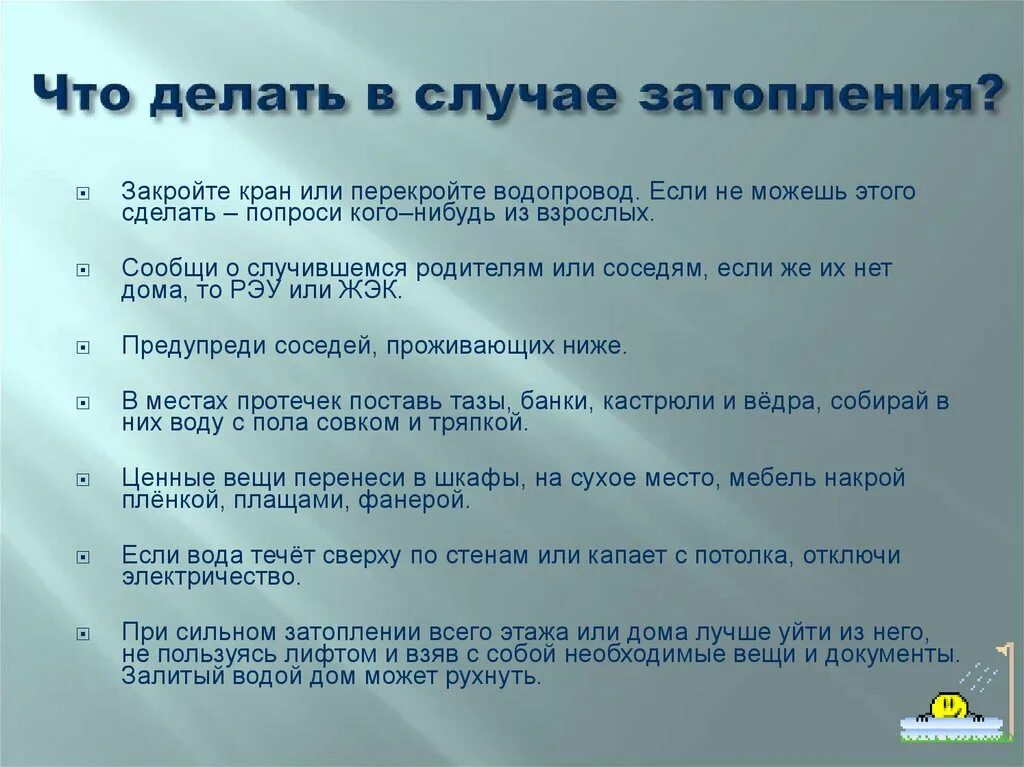 Что делать в случае затопления?

Закройте кран или перекройте водопровод. Если не можешь этого сделать – попроси кого–нибудь из взрослых.

Сообщи о случившемся родителям или соседям, если же их нет дома, то РЭУ или ЖЭК.

Предупреди соседей, проживающих ниже.

В местах протечек поставь тазы, банки, кастрюли и вёдра, собирай в них воду с пола совком и тряпкой.

Ценные вещи перенеси в шкафы, на сухое место, мебель накрой плёнкой, плащами, фанерой.

Если вода течёт сверху по стенам или капает с потолка, отключи электричество.

При сильном затоплении всего этажа или дома лучше уйти из него, не пользуясь лифтом и взяв с собой необходимые вещи и документы. Залитый водой дом может рухнуть.